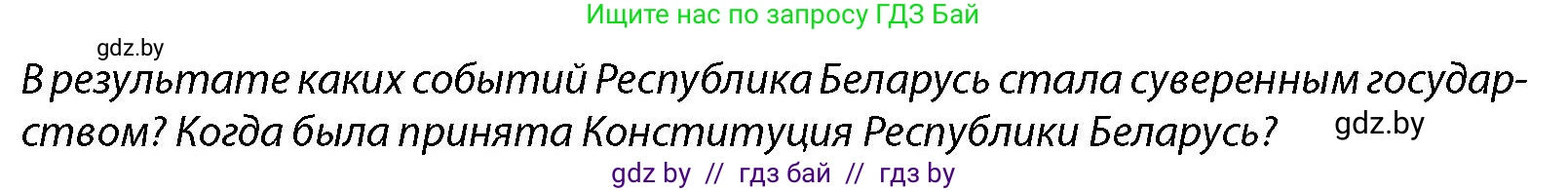 Ищите нас по запросу ГДЗ Бай

gdz.by

В результате каких событий Республика Беларусь стала суверенным государством? Когда была принята Конституция Республики Беларусь?

gdz.by

gdz by // гдз бай // гдз by